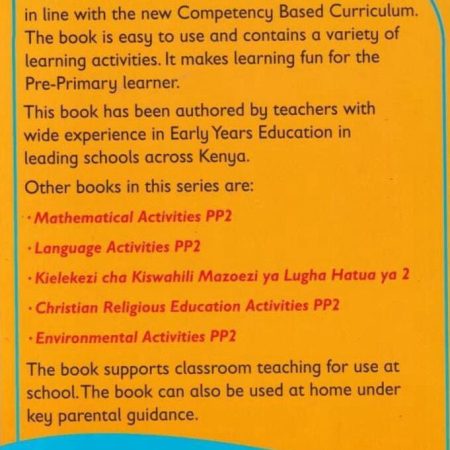 in line with the new Competency Based Curriculum. The book is easy to use and contains a variety of learning activities. It makes learning fun for the Pre-Primary learner.

This book has been authored by teachers with wide experience in Early Years Education in leading schools across Kenya.

Other books in this series are:

· Mathematical Activities PP2

· Language Activities PP2

· Kielekezi cha Kiswahili Mazoezi ya Lugha Hatua ya 2

· Christian Religious Education Activities PP2

· Environmental Activities PP2

The book supports classroom teaching for use at school. The book can also be used at home under key parental guidance.